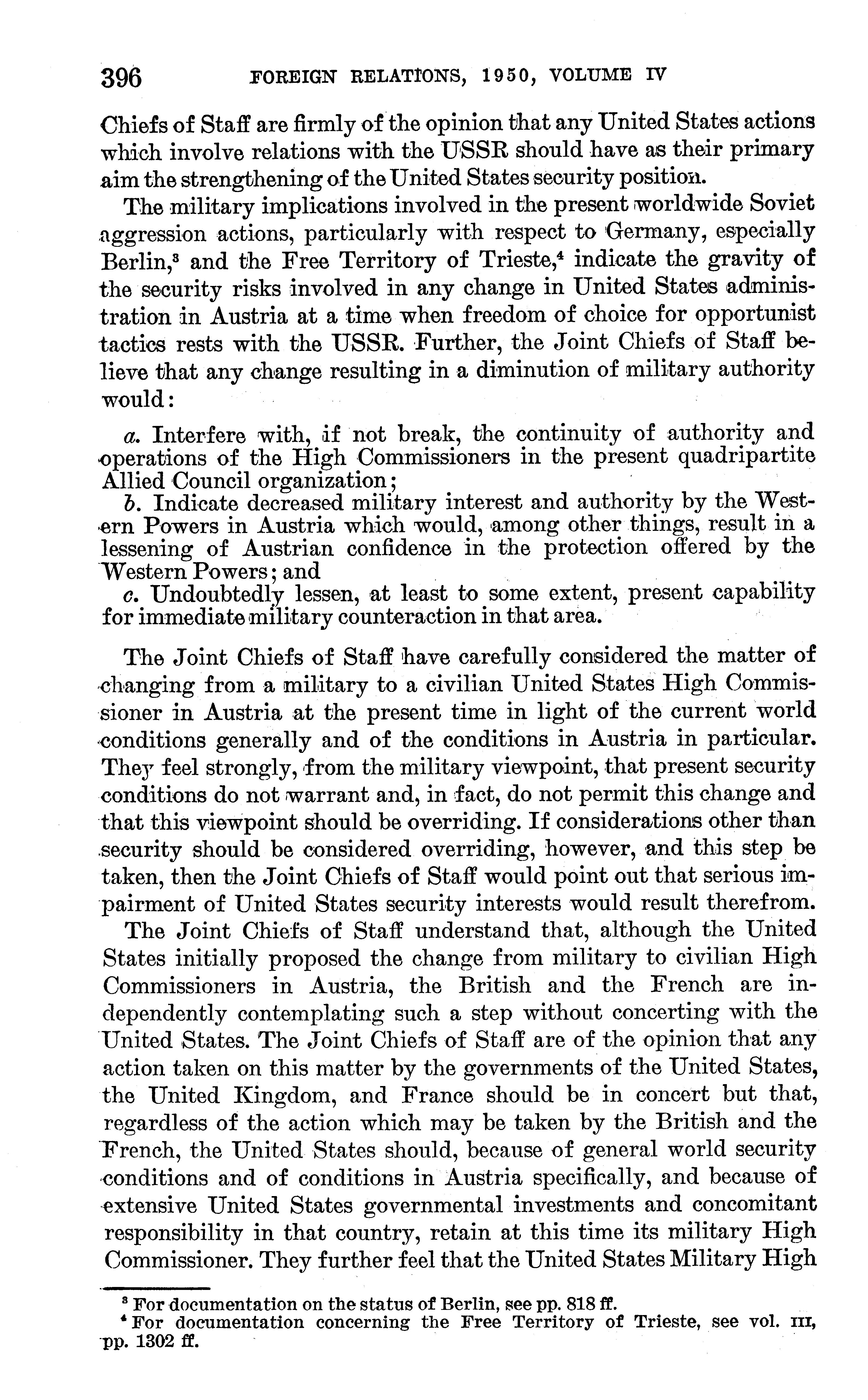 396 FOREIGN RELATIONS, 1950, VOLUME IV

Chiefs of Staff are firmly of the opinion that any United States actions which involve relations with the USSR should have as their primary aim the strengthening of the United States security position.

The military implications involved in the present worldwide Soviet aggression actions, particularly with respect to Germany, especially Berlin,$^3$ and the Free Territory of Trieste,$^4$ indicate the gravity of the security risks involved in any change in United States administration in Austria at a time when freedom of choice for opportunist tactics rests with the USSR. Further, the Joint Chiefs of Staff believe that any change resulting in a diminution of military authority would:

a. Interfere with, if not break, the continuity of authority and operations of the High Commissioners in the present quadripartite Allied Council organization;
b. Indicate decreased military interest and authority by the Western Powers in Austria which would, among other things, result in a lessening of Austrian confidence in the protection offered by the Western Powers; and
c. Undoubtedly lessen, at least to some extent, present capability for immediate military counteraction in that area.

The Joint Chiefs of Staff have carefully considered the matter of changing from a military to a civilian United States High Commissioner in Austria at the present time in light of the current world conditions generally and of the conditions in Austria in particular. They feel strongly, from the military viewpoint, that present security conditions do not warrant and, in fact, do not permit this change and that this viewpoint should be overriding. If considerations other than security should be considered overriding, however, and this step be taken, then the Joint Chiefs of Staff would point out that serious impairment of United States security interests would result therefrom.

The Joint Chiefs of Staff understand that, although the United States initially proposed the change from military to civilian High Commissioners in Austria, the British and the French are independently contemplating such a step without concerting with the United States. The Joint Chiefs of Staff are of the opinion that any action taken on this matter by the governments of the United States, the United Kingdom, and France should be in concert but that, regardless of the action which may be taken by the British and the French, the United States should, because of general world security conditions and of conditions in Austria specifically, and because of extensive United States governmental investments and concomitant responsibility in that country, retain at this time its military High Commissioner. They further feel that the United States Military High

$^3$ For documentation on the status of Berlin, see pp. 818 ff.
$^4$ For documentation concerning the Free Territory of Trieste, see vol. III, pp. 1302 ff.